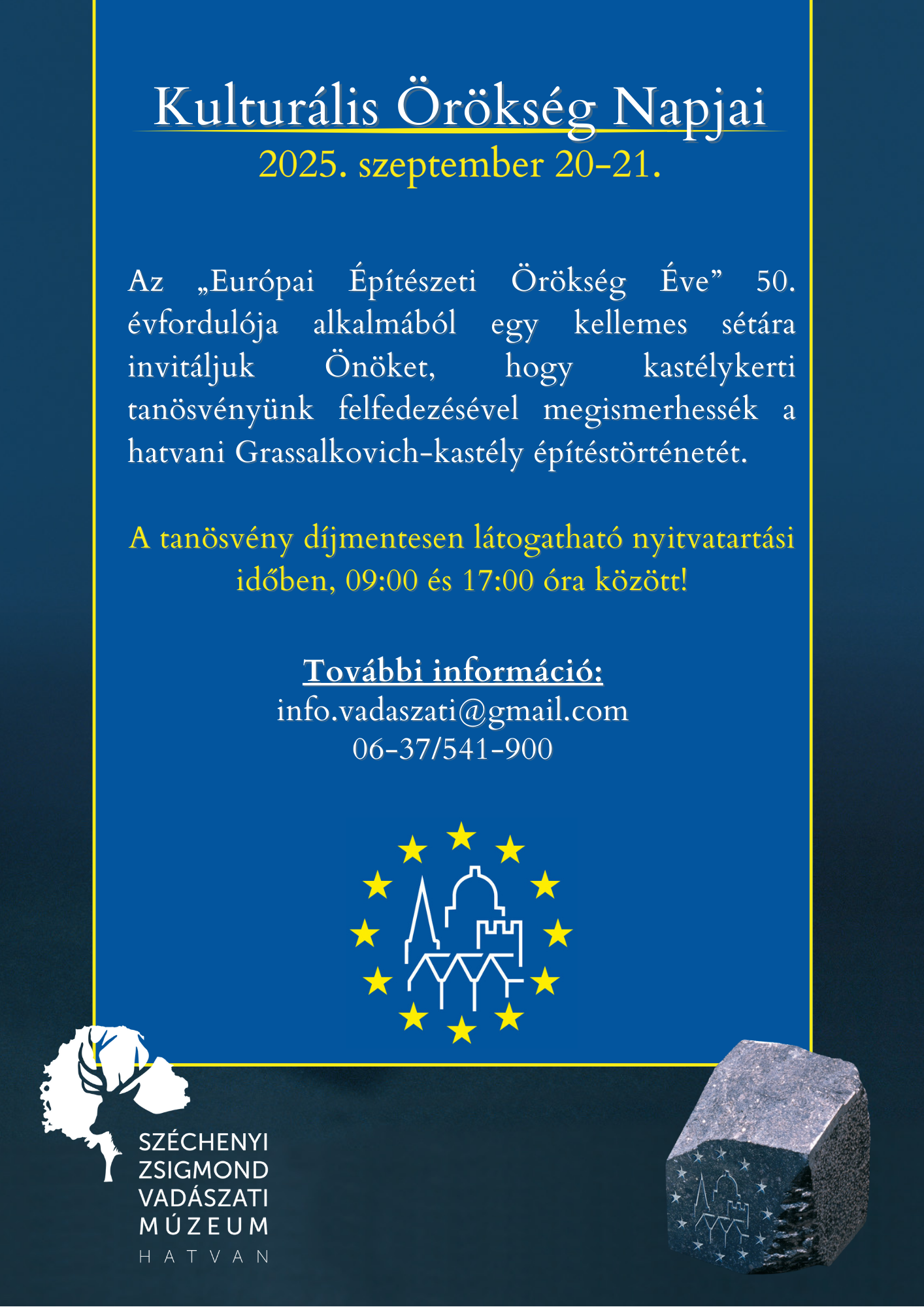 Kulturális Örökség Napjai
2025. szeptember 20-21.

Az „Európai Építészeti Örökség Éve” 50. évfordulója alkalmából egy kellemes sétára invitáljuk Önöket, hogy kastélykerti tanösvényünk felfedezésével megismerhessék a hatvani Grassalkovich-kastély építéstörténetét.

A tanösvény díjmentesen látogatható nyitvatartási időben, 09:00 és 17:00 óra között!

További információ:
info.vadaszati@gmail.com
06-37/541-900

SZÉCHENYI
ZSIGMOND
VADÁSZATI
MÚZEUM
HATVAN